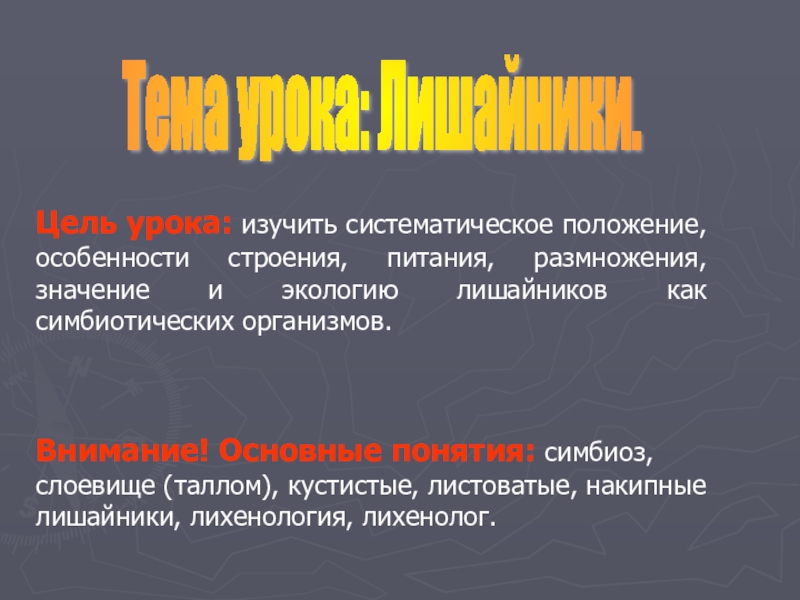 Тема урока: Лишайники.

Цель урока: изучить систематическое положение, особенности строения, питания, размножения, значение и экологию лишайников как симбиотических организмов.

Внимание! Основные понятия: симбиоз, слоевище (таллом), кустистые, листоватые, накипные лишайники, лихенология, лихенолог.